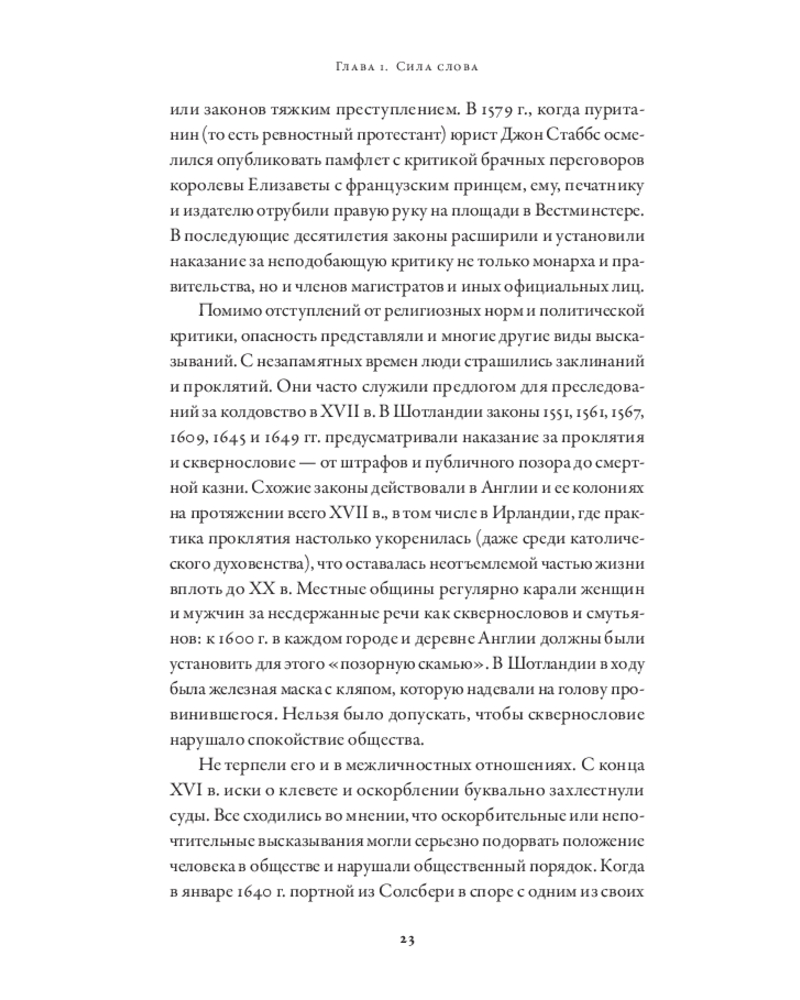 Глава 1. Сила слова

или законов тяжким преступлением. В 1579 г., когда пуританин (то есть ревностный протестант) юрист Джон Стаббс осмелился опубликовать памфлет с критикой брачных переговоров королевы Елизаветы с французским принцем, ему, печатнику и издателю отрубили правую руку на площади в Вестминстере. В последующие десятилетия законы расширили и установили наказание за неподобающую критику не только монарха и правительства, но и членов магистратов и иных официальных лиц.

Помимо отступлений от религиозных норм и политической критики, опасность представляли и многие другие виды высказываний. С незапамятных времен люди страшились заклинаний и проклятий. Они часто служили предлогом для преследований за колдовство в XVII в. В Шотландии законы 1551, 1561, 1567, 1609, 1645 и 1649 гг. предусматривали наказание за проклятия и сквернословие — от штрафов и публичного позора до смертной казни. Схожие законы действовали в Англии и ее колониях на протяжении всего XVII в., в том числе в Ирландии, где практика проклятия настолько укоренилась (даже среди католического духовенства), что оставалась неотъемлемой частью жизни вплоть до XX в. Местные общины регулярно карали женщин и мужчин за несдержанные речи как сквернословов и смутьянов: к 1600 г. в каждом городе и деревне Англии должны были установить для этого «позорную скамью». В Шотландии в ходу была железная маска с кляпом, которую надевали на голову провинившегося. Нельзя было допускать, чтобы сквернословие нарушало спокойствие общества.

Не терпели его и в межличностных отношениях. С конца XVI в. иски о клевете и оскорблении буквально захлестнули суды. Все сходились во мнении, что оскорбительные или непочтительные высказывания могли серьезно подорвать положение человека в обществе и нарушали общественный порядок. Когда в январе 1640 г. портной из Солсбери в споре с одним из своих

23